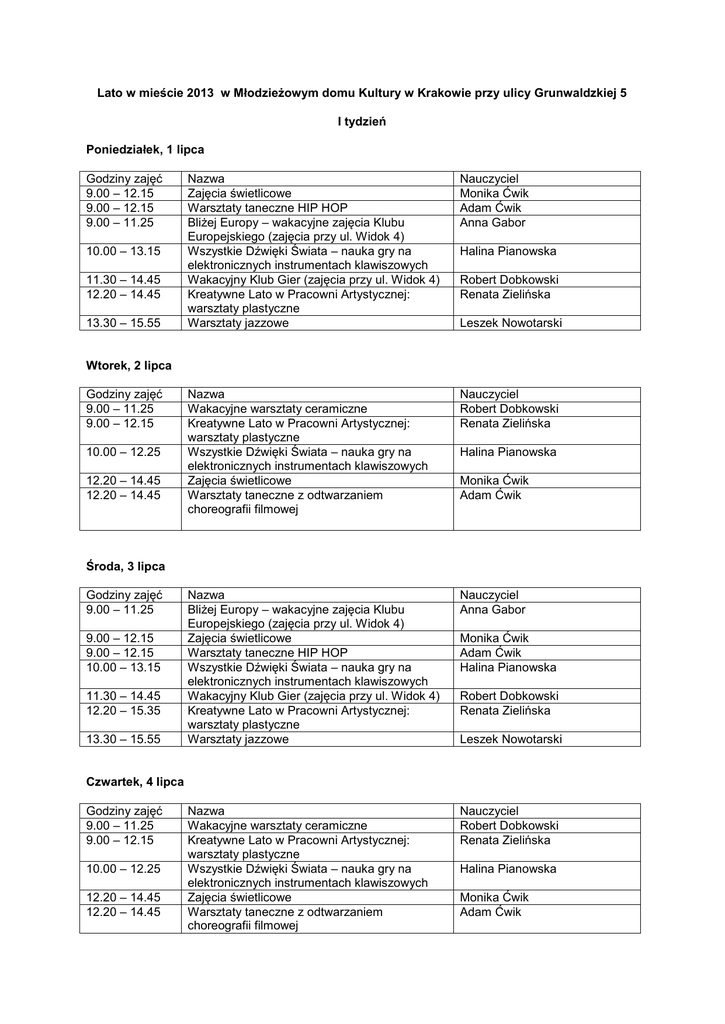 Lato w mieście 2013 w Młodzieżowym domu Kultury w Krakowie przy ulicy Grunwaldzkiej 5

I tydzień

Poniedziałek, 1 lipca

| Godziny zajęć | Nazwa | Nauczyciel |
|---|---|---|
| 9.00 – 12.15 | Zajęcia świetlicowe | Monika Ćwik |
| 9.00 – 12.15 | Warsztaty taneczne HIP HOP | Adam Ćwik |
| 9.00 – 11.25 | Bliżej Europy – wakacyjne zajęcia Klubu Europejskiego (zajęcia przy ul. Widok 4) | Anna Gabor |
| 10.00 – 13.15 | Wszystkie Dźwięki Świata – nauka gry na elektronicznych instrumentach klawiszowych | Halina Pianowska |
| 11.30 – 14.45 | Wakacyjny Klub Gier (zajęcia przy ul. Widok 4) | Robert Dobkowski |
| 12.20 – 14.45 | Kreatywne Lato w Pracowni Artystycznej: warsztaty plastyczne | Renata Zielińska |
| 13.30 – 15.55 | Warsztaty jazzowe | Leszek Nowotarski |

Wtorek, 2 lipca

| Godziny zajęć | Nazwa | Nauczyciel |
|---|---|---|
| 9.00 – 11.25 | Wakacyjne warsztaty ceramiczne | Robert Dobkowski |
| 9.00 – 12.15 | Kreatywne Lato w Pracowni Artystycznej: warsztaty plastyczne | Renata Zielińska |
| 10.00 – 12.25 | Wszystkie Dźwięki Świata – nauka gry na elektronicznych instrumentach klawiszowych | Halina Pianowska |
| 12.20 – 14.45 | Zajęcia świetlicowe | Monika Ćwik |
| 12.20 – 14.45 | Warsztaty taneczne z odtwarzaniem choreografii filmowej | Adam Ćwik |

Środa, 3 lipca

| Godziny zajęć | Nazwa | Nauczyciel |
|---|---|---|
| 9.00 – 11.25 | Bliżej Europy – wakacyjne zajęcia Klubu Europejskiego (zajęcia przy ul. Widok 4) | Anna Gabor |
| 9.00 – 12.15 | Zajęcia świetlicowe | Monika Ćwik |
| 9.00 – 12.15 | Warsztaty taneczne HIP HOP | Adam Ćwik |
| 10.00 – 13.15 | Wszystkie Dźwięki Świata – nauka gry na elektronicznych instrumentach klawiszowych | Halina Pianowska |
| 11.30 – 14.45 | Wakacyjny Klub Gier (zajęcia przy ul. Widok 4) | Robert Dobkowski |
| 12.20 – 15.35 | Kreatywne Lato w Pracowni Artystycznej: warsztaty plastyczne | Renata Zielińska |
| 13.30 – 15.55 | Warsztaty jazzowe | Leszek Nowotarski |

Czwartek, 4 lipca

| Godziny zajęć | Nazwa | Nauczyciel |
|---|---|---|
| 9.00 – 11.25 | Wakacyjne warsztaty ceramiczne | Robert Dobkowski |
| 9.00 – 12.15 | Kreatywne Lato w Pracowni Artystycznej: warsztaty plastyczne | Renata Zielińska |
| 10.00 – 12.25 | Wszystkie Dźwięki Świata – nauka gry na elektronicznych instrumentach klawiszowych | Halina Pianowska |
| 12.20 – 14.45 | Zajęcia świetlicowe | Monika Ćwik |
| 12.20 – 14.45 | Warsztaty taneczne z odtwarzaniem choreografii filmowej | Adam Ćwik |